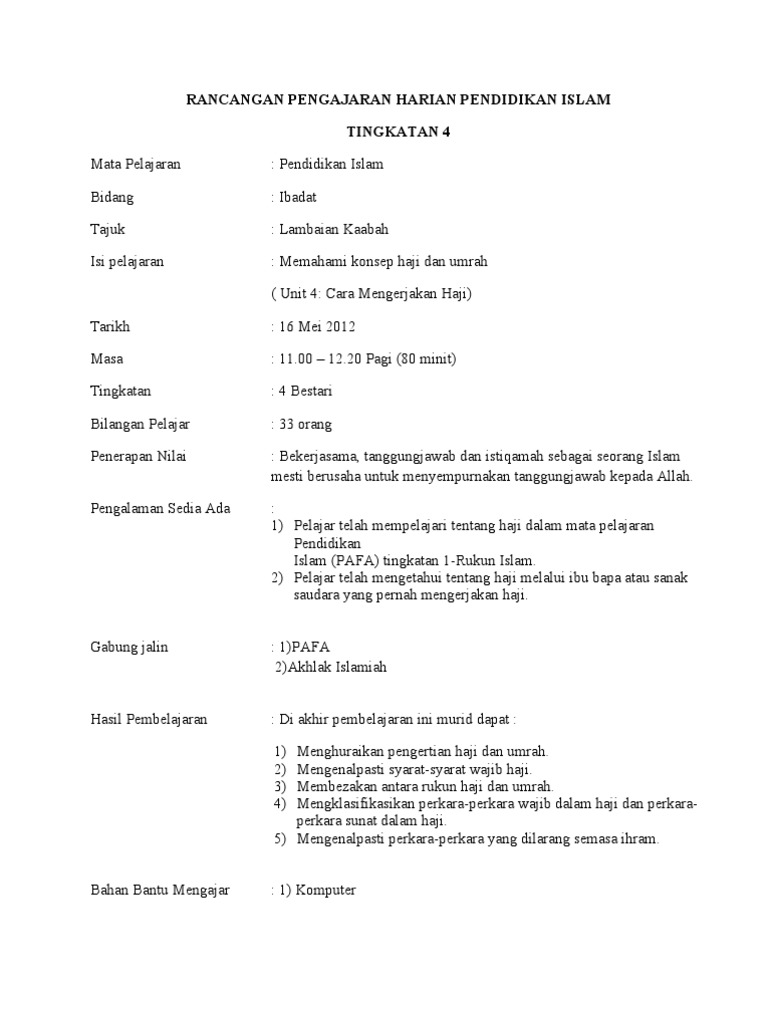 RANCANGAN PENGAJARAN HARIAN PENDIDIKAN ISLAM

TINGKATAN 4

Mata Pelajaran : Pendidikan Islam

Bidang : Ibadat

Tajuk : Lambaian Kaabah

Isi pelajaran : Memahami konsep haji dan umrah

( Unit 4: Cara Mengerjakan Haji)

Tarikh : 16 Mei 2012

Masa : 11.00 – 12.20 Pagi (80 minit)

Tingkatan : 4 Bestari

Bilangan Pelajar : 33 orang

Penerapan Nilai : Bekerjasama, tanggungjawab dan istiqamah sebagai seorang Islam mesti berusaha untuk menyempurnakan tanggungjawab kepada Allah.

Pengalaman Sedia Ada :

1) Pelajar telah mempelajari tentang haji dalam mata pelajaran Pendidikan Islam (PAFA) tingkatan 1-Rukun Islam.
2) Pelajar telah mengetahui tentang haji melalui ibu bapa atau sanak saudara yang pernah mengerjakan haji.

Gabung jalin : 1)PAFA
2)Akhlak Islamiah

Hasil Pembelajaran : Di akhir pembelajaran ini murid dapat :

1) Menghuraikan pengertian haji dan umrah.
2) Mengenalpasti syarat-syarat wajib haji.
3) Membezakan antara rukun haji dan umrah.
4) Mengklasifikasikan perkara-perkara wajib dalam haji dan perkara-perkara sunat dalam haji.
5) Mengenalpasti perkara-perkara yang dilarang semasa ihram.

Bahan Bantu Mengajar : 1) Komputer